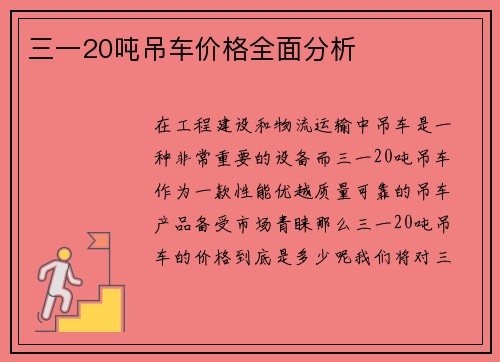 三一20吨吊车价格全面分析

在工程建设和物流运输中吊车是一种非常重要的设备而三一20吨吊车作为一款性能优越质量可靠的吊车产品备受市场青睐那么三一20吨吊车的价格到底是多少呢我们将对三